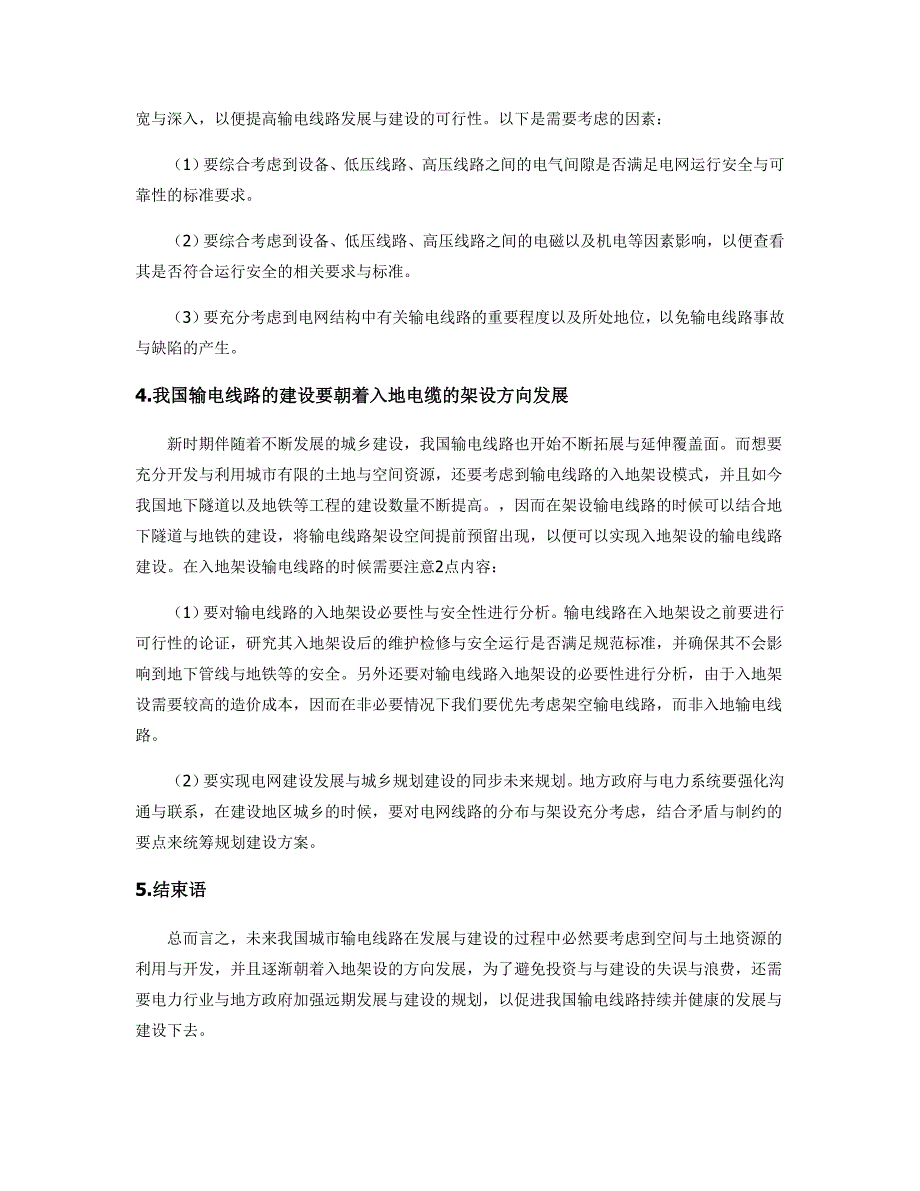 宽与深入，以便提高输电线路发展与建设的可行性。以下是需要考虑的因素：

（1）要综合考虑到设备、低压线路、高压线路之间的电气间隙是否满足电网运行安全与可靠性的标准要求。

（2）要综合考虑到设备、低压线路、高压线路之间的电磁以及机电等因素影响，以便查看其是否符合运行安全的相关要求与标准。

（3）要充分考虑到电网结构中有关输电线路的重要程度以及所处地位，以免输电线路事故与缺陷的产生。

4.我国输电线路的建设要朝着入地电缆的架设方向发展

新时期伴随着不断发展的城乡建设，我国输电线路也开始不断拓展与延伸覆盖面。而想要充分开发与利用城市有限的土地与空间资源，还要考虑到输电线路的入地架设模式，并且如今我国地下隧道以及地铁等工程的建设数量不断提高。，因而在架设输电线路的时候可以结合地下隧道与地铁的建设，将输电线路架设空间提前预留出现，以便可以实现入地架设的输电线路建设。在入地架设输电线路的时候需要注意2点内容：

（1）要对输电线路的入地架设必要性与安全性进行分析。输电线路在入地架设之前要进行可行性的论证，研究其入地架设后的维护检修与安全运行是否满足规范标准，并确保其不会影响到地下管线与地铁等的安全。另外还要对输电线路入地架设的必要性进行分析，由于入地架设需要较高的造价成本，因而在非必要情况下我们要优先考虑架空输电线路，而非入地输电线路。

（2）要实现电网建设发展与城乡规划建设的同步未来规划。地方政府与电力系统要强化沟通与联系，在建设地区城乡的时候，要对电网线路的分布与架设充分考虑，结合矛盾与制约的要点来统筹规划建设方案。

5.结束语

总而言之，未来我国城市输电线路在发展与建设的过程中必然要考虑到空间与土地资源的利用与开发，并且逐渐朝着入地架设的方向发展，为了避免投资与与建设的失误与浪费，还需要电力行业与地方政府加强远期发展与建设的规划，以促进我国输电线路持续并健康的发展与建设下去。